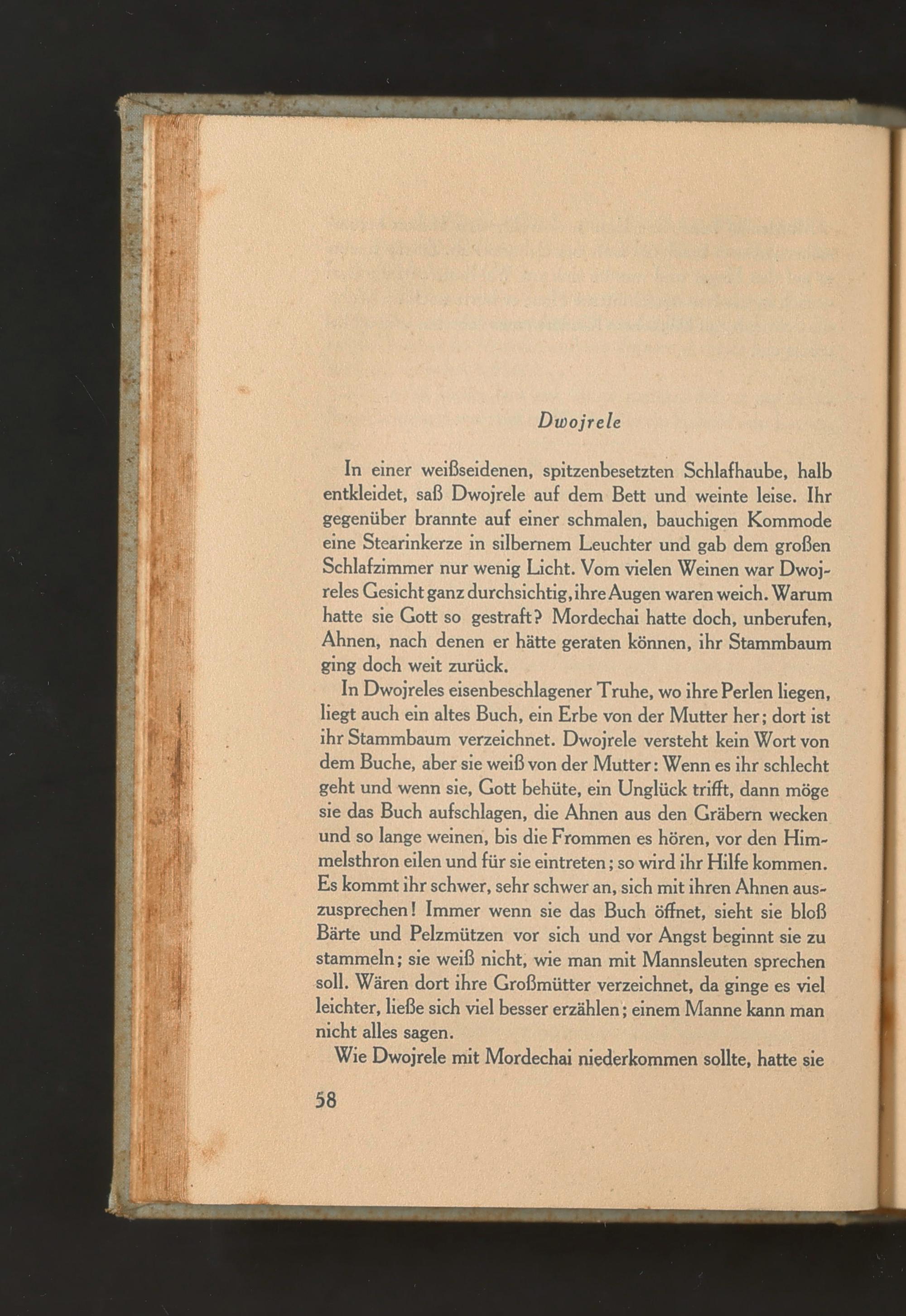 Dwojrele

In einer weißseidenen, spitzenbesetzten Schlafhaube, halb entkleidet, saß Dwojrele auf dem Bett und weinte leise. Ihr gegenüber brannte auf einer schmalen, bauchigen Kommode eine Stearinkerze in silbernem Leuchter und gab dem großen Schlafzimmer nur wenig Licht. Vom vielen Weinen war Dwojreles Gesicht ganz durchsichtig, ihre Augen waren weich. Warum hatte sie Gott so gestraft? Mordechai hatte doch, unberufen, Ahnen, nach denen er hätte geraten können, ihr Stammbaum ging doch weit zurück.

In Dwojreles eisenbeschlagener Truhe, wo ihre Perlen liegen, liegt auch ein altes Buch, ein Erbe von der Mutter her; dort ist ihr Stammbaum verzeichnet. Dwojrele versteht kein Wort von dem Buche, aber sie weiß von der Mutter: Wenn es ihr schlecht geht und wenn sie, Gott behüte, ein Unglück trifft, dann möge sie das Buch aufschlagen, die Ahnen aus den Gräbern wecken und so lange weinen, bis die Frommen es hören, vor den Himmelsthron eilen und für sie eintreten; so wird ihr Hilfe kommen. Es kommt ihr schwer, sehr schwer an, sich mit ihren Ahnen auszusprechen! Immer wenn sie das Buch öffnet, sieht sie bloß Bärte und Pelzmützen vor sich und vor Angst beginnt sie zu stammeln; sie weiß nicht, wie man mit Mannsleuten sprechen soll. Wären dort ihre Großmütter verzeichnet, da ginge es viel leichter, ließe sich viel besser erzählen; einem Manne kann man nicht alles sagen.

Wie Dwojrele mit Mordechai niederkommen sollte, hatte sie

58